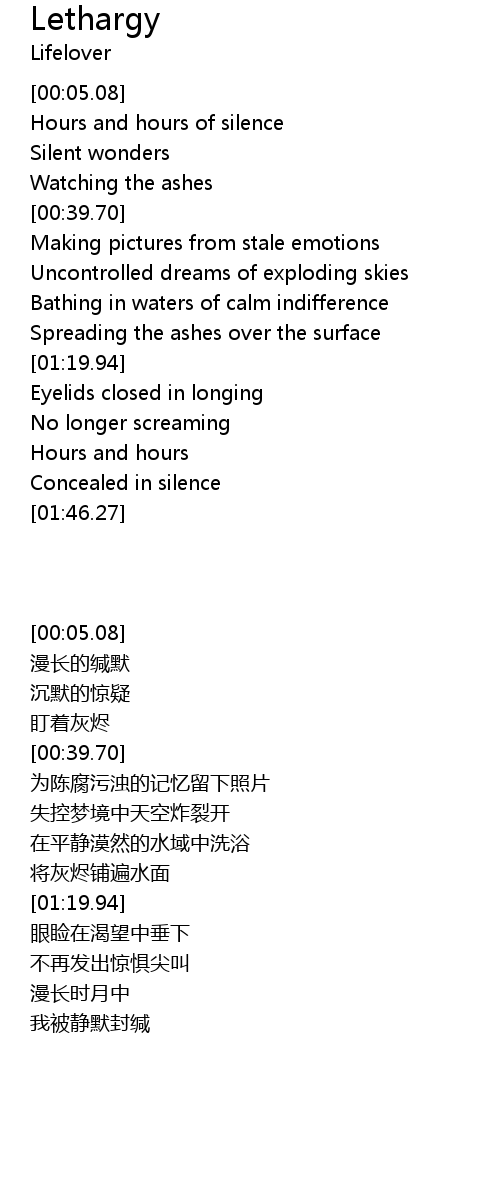 Lethargy
Lifelover

[00:05.08]
Hours and hours of silence
Silent wonders
Watching the ashes
[00:39.70]
Making pictures from stale emotions
Uncontrolled dreams of exploding skies
Bathing in waters of calm indifference
Spreading the ashes over the surface
[01:19.94]
Eyelids closed in longing
No longer screaming
Hours and hours
Concealed in silence
[01:46.27]

[00:05.08]
漫长的缄默
沉默的惊疑
盯着灰烬
[00:39.70]
为陈腐污浊的记忆留下照片
失控梦境中天空炸裂开
在平静漠然的水域中洗浴
将灰烬铺遍水面
[01:19.94]
眼睑在渴望中垂下
不再发出惊惧尖叫
漫长时月中
我被静默封缄